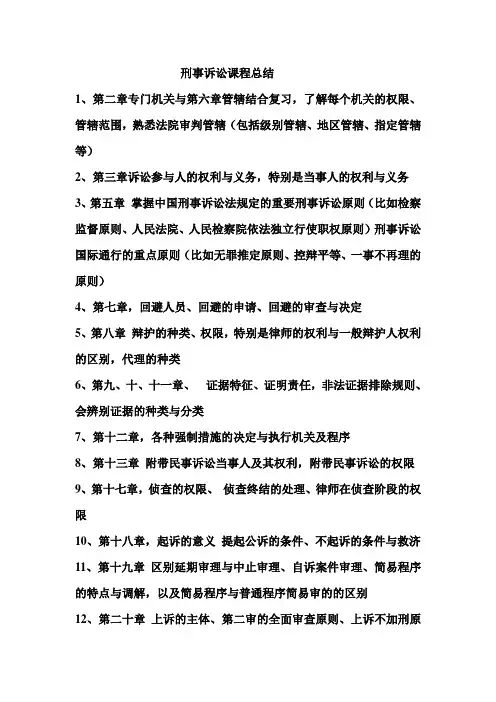 刑事诉讼课程总结

1、第二章专门机关与第六章管辖结合复习，了解每个机关的权限、管辖范围，熟悉法院审判管辖（包括级别管辖、地区管辖、指定管辖等）

2、第三章诉讼参与人的权利与义务，特别是当事人的权利与义务

3、第五章 掌握中国刑事诉讼法规定的重要刑事诉讼原则（比如检察监督原则、人民法院、人民检察院依法独立行使职权原则）刑事诉讼国际通行的重点原则（比如无罪推定原则、控辩平等、一事不再理的原则）

4、第七章，回避人员、回避的申请、回避的审查与决定

5、第八章 辩护的种类、权限，特别是律师的权利与一般辩护人权利的区别，代理的种类

6、第九、十、十一章、 证据特征、证明责任，非法证据排除规则、会辨别证据的种类与分类

7、第十二章，各种强制措施的决定与执行机关及程序

8、第十三章 附带民事诉讼当事人及其权利，附带民事诉讼的权限

9、第十七章，侦查的权限、 侦查终结的处理、律师在侦查阶段的权限

10、第十八章，起诉的意义 提起公诉的条件、不起诉的条件与救济

11、第十九章 区别延期审理与中止审理、自诉案件审理、简易程序的特点与调解，以及简易程序与普通程序简易审的的区别

12、第二十章 上诉的主体、第二审的全面审查原则、上诉不加刑原